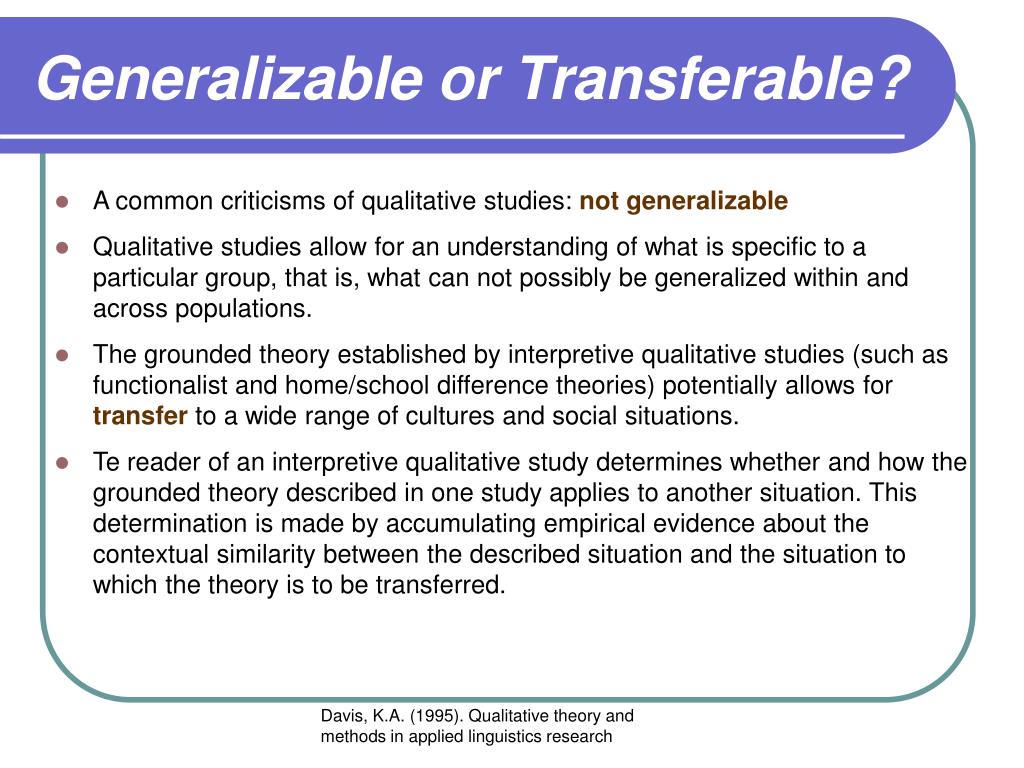 Generalizable or Transferable?

A common criticisms of qualitative studies: not generalizable

Qualitative studies allow for an understanding of what is specific to a particular group, that is, what can not possibly be generalized within and across populations.

The grounded theory established by interpretive qualitative studies (such as functionalist and home/school difference theories) potentially allows for transfer to a wide range of cultures and social situations.

Te reader of an interpretive qualitative study determines whether and how the grounded theory described in one study applies to another situation. This determination is made by accumulating empirical evidence about the contextual similarity between the described situation and the situation to which the theory is to be transferred.

Davis, K.A. (1995). Qualitative theory and methods in applied linguistics research